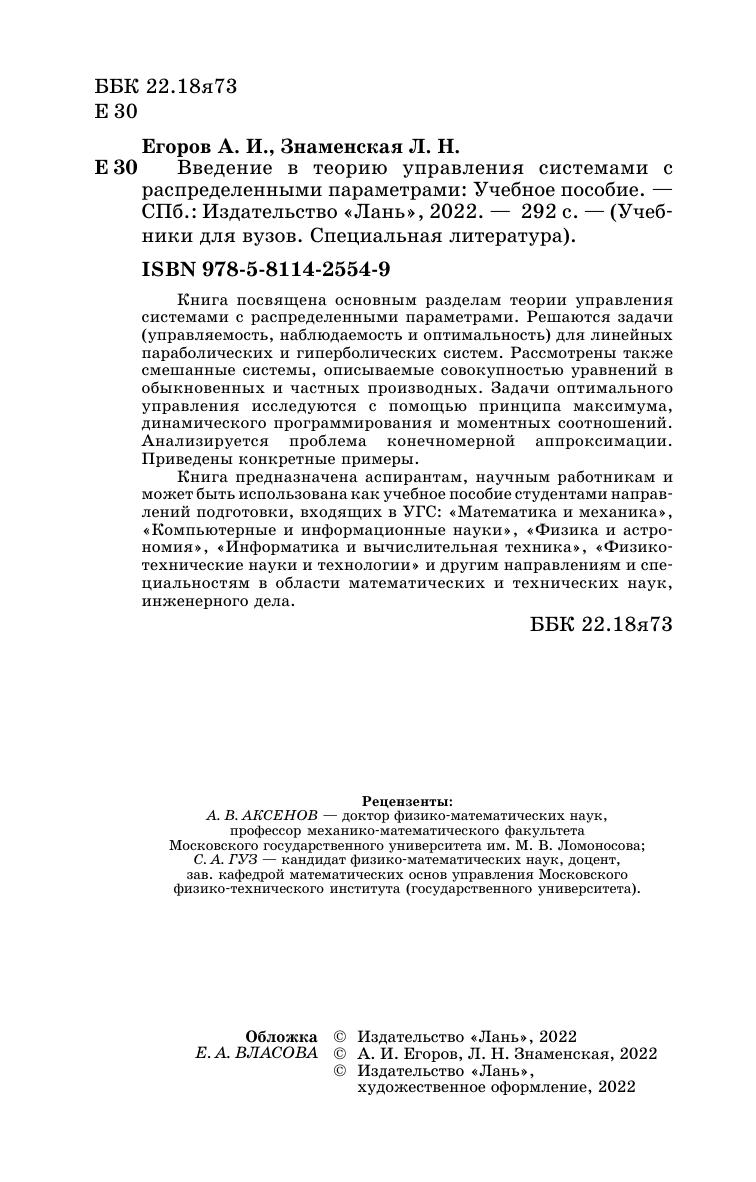 ББК 22.18я73
Е 30

Егоров А. И., Знаменская Л. Н.
Е 30 Введение в теорию управления системами с распределенными параметрами: Учебное пособие. — СПб.: Издательство «Лань», 2022. — 292 с. — (Учебники для вузов. Специальная литература).

ISBN 978-5-8114-2554-9

Книга посвящена основным разделам теории управления системами с распределенными параметрами. Решаются задачи (управляемость, наблюдаемость и оптимальность) для линейных параболических и гиперболических систем. Рассмотрены также смешанные системы, описываемые совокупностью уравнений в обыкновенных и частных производных. Задачи оптимального управления исследуются с помощью принципа максимума, динамического программирования и моментных соотношений. Анализируется проблема конечномерной аппроксимации. Приведены конкретные примеры.

Книга предназначена аспирантам, научным работникам и может быть использована как учебное пособие студентами направлений подготовки, входящих в УГС: «Математика и механика», «Компьютерные и информационные науки», «Физика и астрономия», «Информатика и вычислительная техника», «Физико-технические науки и технологии» и другим направлениям и специальностям в области математических и технических наук, инженерного дела.

ББК 22.18я73

Рецензенты:
А. В. АКСЕНОВ — доктор физико-математических наук, профессор механико-математического факультета Московского государственного университета им. М. В. Ломоносова;
С. А. ГУЗ — кандидат физико-математических наук, доцент, зав. кафедрой математических основ управления Московского физико-технического института (государственного университета).

Обложка
Е. А. ВЛАСОВА
© Издательство «Лань», 2022
© А. И. Егоров, Л. Н. Знаменская, 2022
© Издательство «Лань», художественное оформление, 2022